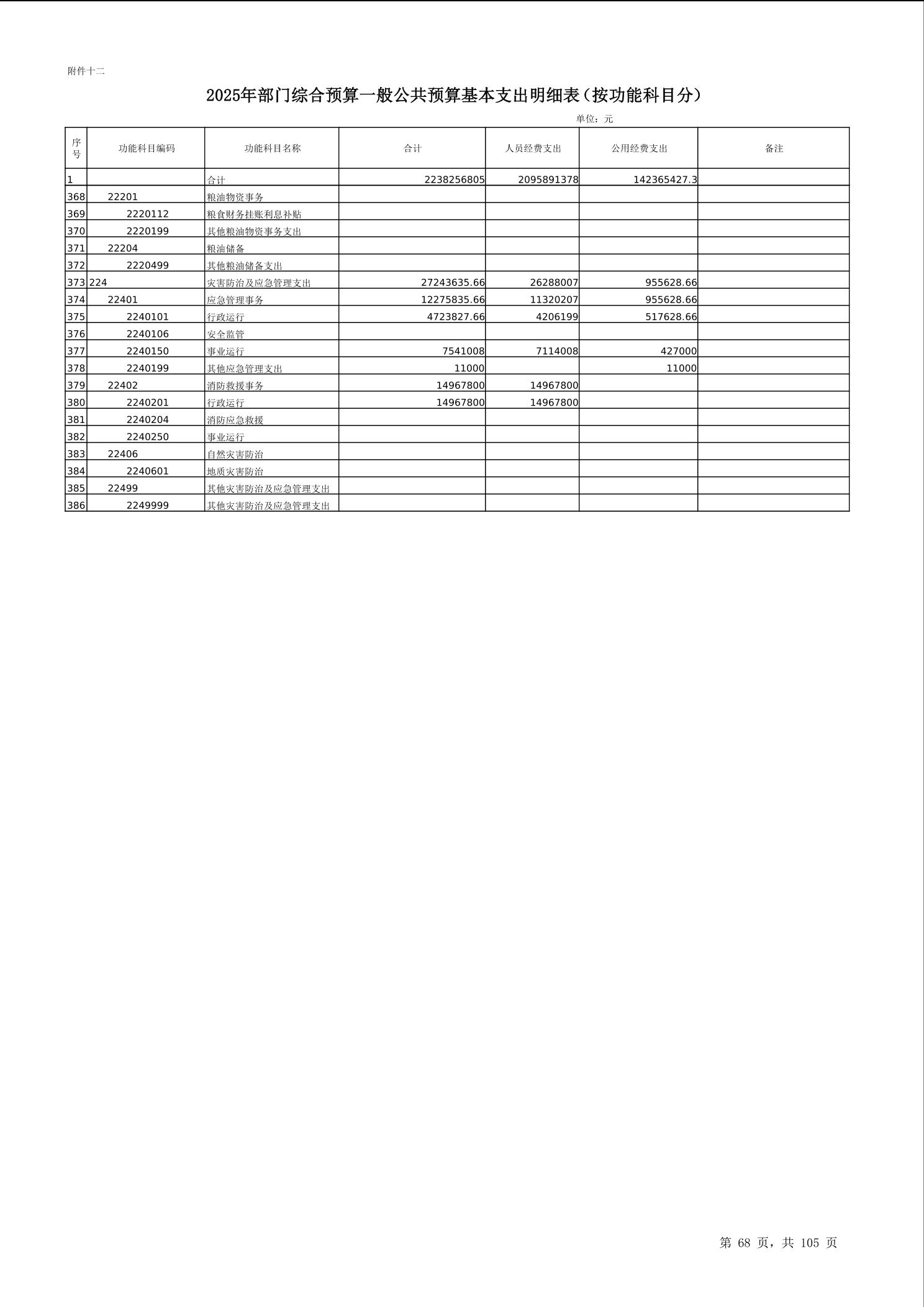 附件十二

2025年部门综合预算一般公共预算基本支出明细表（按功能科目分）

单位：元

| 序号 | 功能科目编码 | 功能科目名称 | 合计 | 人员经费支出 | 公用经费支出 | 备注 |
|---|---|---|---|---|---|---|
| 1 | | 合计 | 2238256805 | 2095891378 | 142365427.3 | |
| 368 | 22201 | 粮油物资事务 | | | | |
| 369 | 2220112 | 粮食财务挂账利息补贴 | | | | |
| 370 | 2220199 | 其他粮油物资事务支出 | | | | |
| 371 | 22204 | 粮油储备 | | | | |
| 372 | 2220499 | 其他粮油储备支出 | | | | |
| 373 | 224 | 灾害防治及应急管理支出 | 27243635.66 | 26288007 | 955628.66 | |
| 374 | 22401 | 应急管理事务 | 12275835.66 | 11320207 | 955628.66 | |
| 375 | 2240101 | 行政运行 | 4723827.66 | 4206199 | 517628.66 | |
| 376 | 2240106 | 安全监管 | | | | |
| 377 | 2240150 | 事业运行 | 7541008 | 7114008 | 427000 | |
| 378 | 2240199 | 其他应急管理支出 | 11000 | | 11000 | |
| 379 | 22402 | 消防救援事务 | 14967800 | 14967800 | | |
| 380 | 2240201 | 行政运行 | 14967800 | 14967800 | | |
| 381 | 2240204 | 消防应急救援 | | | | |
| 382 | 2240250 | 事业运行 | | | | |
| 383 | 22406 | 自然灾害防治 | | | | |
| 384 | 2240601 | 地质灾害防治 | | | | |
| 385 | 22499 | 其他灾害防治及应急管理支出 | | | | |
| 386 | 2249999 | 其他灾害防治及应急管理支出 | | | | |

第 68 页，共 105 页